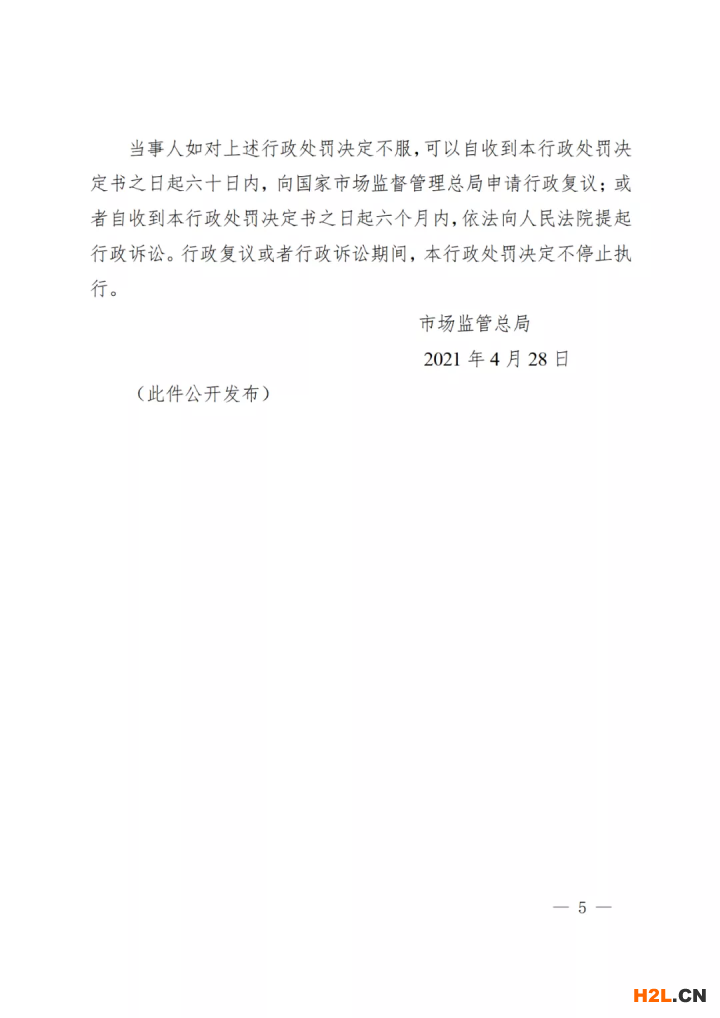 当事人如对上述行政处罚决定不服，可以自收到本行政处罚决定书之日起六十日内，向国家市场监督管理总局申请行政复议；或者自收到本行政处罚决定书之日起六个月内，依法向人民法院提起行政诉讼。行政复议或者行政诉讼期间，本行政处罚决定不停止执行。

市场监管总局

2021 年 4 月 28 日

（此件公开发布）

— 5 —

H2L.CN